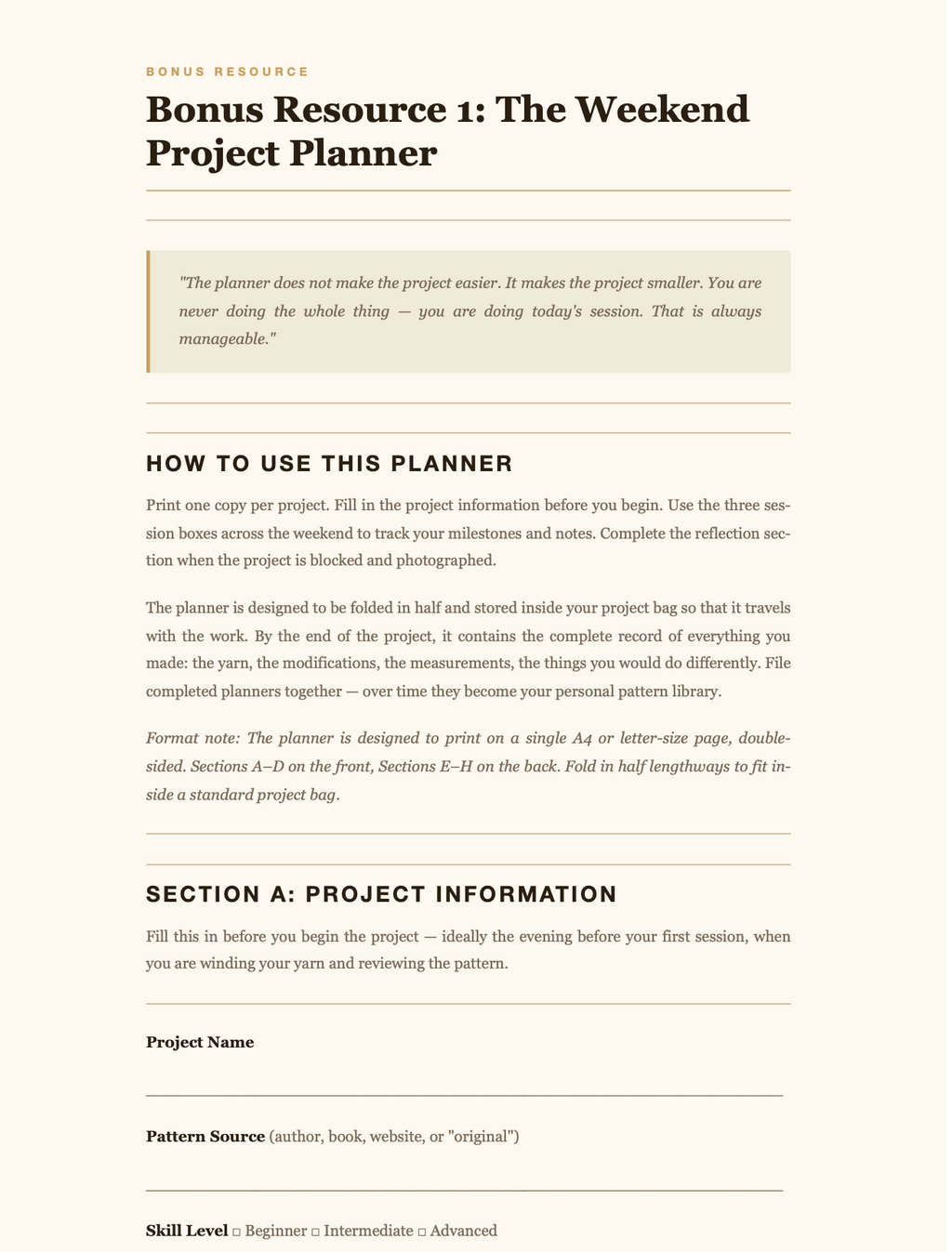 BONUS RESOURCE

Bonus Resource 1: The Weekend Project Planner

"The planner does not make the project easier. It makes the project smaller. You are never doing the whole thing — you are doing today's session. That is always manageable."

HOW TO USE THIS PLANNER

Print one copy per project. Fill in the project information before you begin. Use the three session boxes across the weekend to track your milestones and notes. Complete the reflection section when the project is blocked and photographed.

The planner is designed to be folded in half and stored inside your project bag so that it travels with the work. By the end of the project, it contains the complete record of everything you made: the yarn, the modifications, the measurements, the things you would do differently. File completed planners together — over time they become your personal pattern library.

Format note: The planner is designed to print on a single A4 or letter-size page, double-sided. Sections A–D on the front, Sections E–H on the back. Fold in half lengthways to fit inside a standard project bag.

SECTION A: PROJECT INFORMATION

Fill this in before you begin the project — ideally the evening before your first session, when you are winding your yarn and reviewing the pattern.

Project Name

____

Pattern Source (author, book, website, or "original")

____

Skill Level ☐ Beginner ☐ Intermediate ☐ Advanced